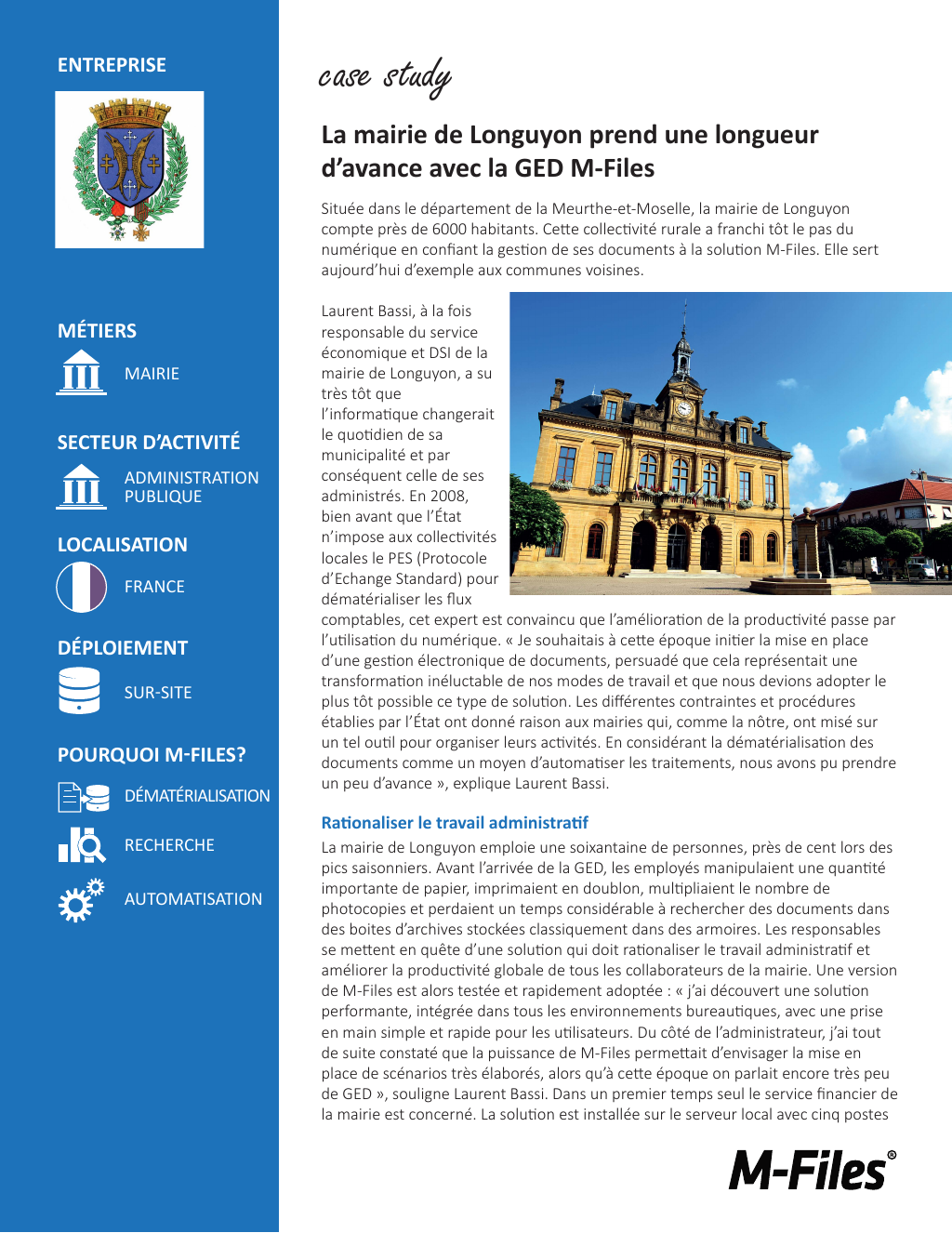 ENTREPRISE

MÉTIERS

MAIRIE

SECTEUR D'ACTIVITÉ

ADMINISTRATION PUBLIQUE

LOCALISATION

FRANCE

DÉPLOIEMENT

SUR-SITE

POURQUOI M-FILES?

DÉMATÉRIALISATION

RECHERCHE

AUTOMATISATION

case study

La mairie de Longuyon prend une longueur d'avance avec la GED M-Files

Située dans le département de la Meurthe-et-Moselle, la mairie de Longuyon compte près de 6000 habitants. Cette collectivité rurale a franchi tôt le pas du numérique en confiant la gestion de ses documents à la solution M-Files. Elle sert aujourd'hui d'exemple aux communes voisines.

Laurent Bassi, à la fois responsable du service économique et DSI de la mairie de Longuyon, a su très tôt que l'informatique changerait le quotidien de sa municipalité et par conséquent celle de ses administrés. En 2008, bien avant que l'État n'impose aux collectivités locales le PES (Protocole d'Echange Standard) pour dématérialiser les flux comptables, cet expert est convaincu que l'amélioration de la productivité passe par l'utilisation du numérique. « Je souhaitais à cette époque initier la mise en place d'une gestion électronique de documents, persuadé que cela représentait une transformation inéluctable de nos modes de travail et que nous devions adopter le plus tôt possible ce type de solution. Les différentes contraintes et procédures établies par l'État ont donné raison aux mairies qui, comme la nôtre, ont misé sur un tel outil pour organiser leurs activités. En considérant la dématérialisation des documents comme un moyen d'automatiser les traitements, nous avons pu prendre un peu d'avance », explique Laurent Bassi.

Rationaliser le travail administratif

La mairie de Longuyon emploie une soixantaine de personnes, près de cent lors des pics saisonniers. Avant l'arrivée de la GED, les employés manipulaient une quantité importante de papier, imprimaient en doublon, multipliaient le nombre de photocopies et perdaient un temps considérable à rechercher des documents dans des boites d'archives stockées classiquement dans des armoires. Les responsables se mettent en quête d'une solution qui doit rationaliser le travail administratif et améliorer la productivité globale de tous les collaborateurs de la mairie. Une version de M-Files est alors testée et rapidement adoptée : « j'ai découvert une solution performante, intégrée dans tous les environnements bureautiques, avec une prise en main simple et rapide pour les utilisateurs. Du côté de l'administrateur, j'ai tout de suite constaté que la puissance de M-Files permettait d'envisager la mise en place de scénarios très élaborés, alors qu'à cette époque on parlait encore très peu de GED », souligne Laurent Bassi. Dans un premier temps seul le service financier de la mairie est concerné. La solution est installée sur le serveur local avec cinq postes

M-Files®